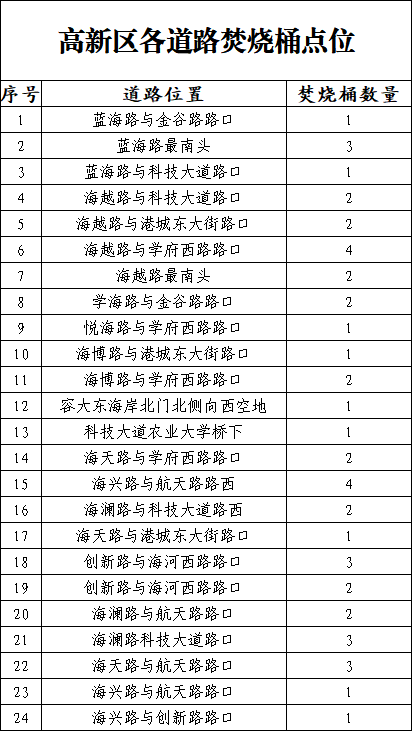 高新区各道路焚烧桶点位

| 序号 | 道路位置 | 焚烧桶数量 |
|---|---|---|
| 1 | 蓝海路与金谷路路口 | 1 |
| 2 | 蓝海路最南头 | 3 |
| 3 | 蓝海路与科技大道路口 | 1 |
| 4 | 海越路与科技大道路口 | 2 |
| 5 | 海越路与港城东大街路口 | 2 |
| 6 | 海越路与学府西路路口 | 4 |
| 7 | 海越路最南头 | 2 |
| 8 | 学海路与金谷路路口 | 2 |
| 9 | 悦海路与学府西路路口 | 1 |
| 10 | 海博路与港城东大街路口 | 1 |
| 11 | 海博路与学府西路路口 | 2 |
| 12 | 容大东海岸北门北侧向西空地 | 1 |
| 13 | 科技大道农业大学桥下 | 1 |
| 14 | 海天路与学府西路路口 | 2 |
| 15 | 海兴路与航天路路西 | 4 |
| 16 | 海澜路与科技大道路西 | 2 |
| 17 | 海天路与港城东大街路口 | 1 |
| 18 | 创新路与海河西路路口 | 3 |
| 19 | 创新路与海河西路路口 | 2 |
| 20 | 海澜路与航天路路口 | 2 |
| 21 | 海澜路科技大道路口 | 3 |
| 22 | 海天路与航天路路口 | 3 |
| 23 | 海兴路与航天路路口 | 1 |
| 24 | 海兴路与创新路路口 | 1 |